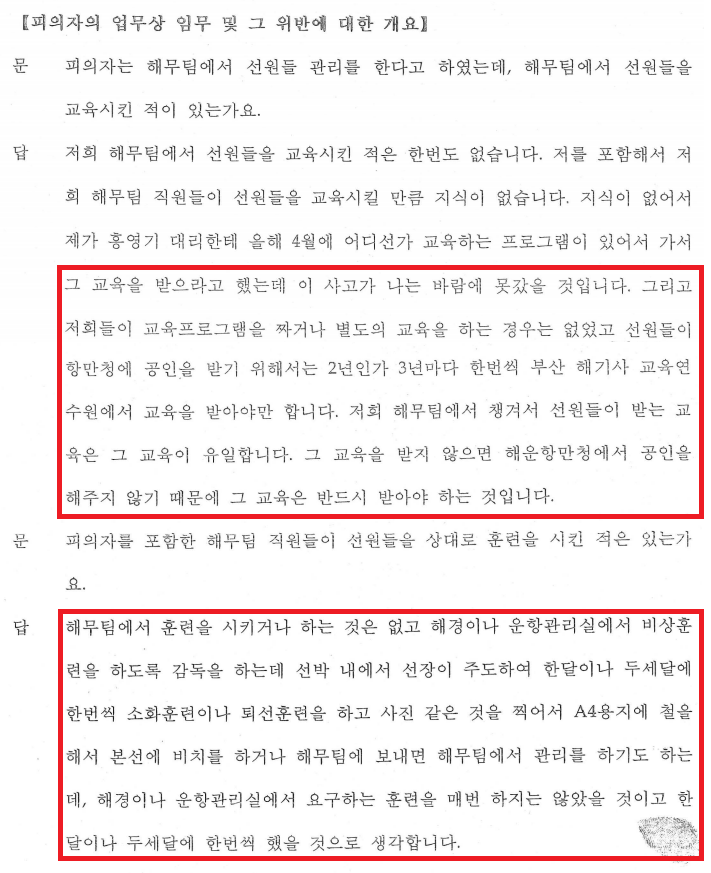 『피의자의 업무상 임무 및 그 위반에 대한 개요』

문 피의자는 해무팀에서 선원들 관리를 한다고 하였는데, 해무팀에서 선원들을 교육시킨 적이 있는가요.

답 저희 해무팀에서 선원들을 교육시킨 적은 한번도 없습니다. 저를 포함해서 저희 해무팀 직원들이 선원들을 교육시킬 만큼 지식이 없습니다. 지식이 없어서 제가 홍영기 대리한테 올해 4월에 어디선가 교육하는 프로그램이 있어서 가서 그 교육을 받으라고 했는데 이 사고가 나는 바람에 못갔을 것입니다. 그리고 저희들이 교육프로그램을 짜거나 별도의 교육을 하는 경우는 없었고 선원들이 항만청에 공인을 받기 위해서는 2년인가 3년마다 한번씩 부산 해기사 교육연수원에서 교육을 받아야만 합니다. 저희 해무팀에서 챙겨서 선원들이 받는 교육은 그 교육이 유일합니다. 그 교육을 받지 않으면 해운항만청에서 공인을 해주지 않기 때문에 그 교육은 반드시 받아야 하는 것입니다.

문 피의자를 포함한 해무팀 직원들이 선원들을 상대로 훈련을 시킨 적은 있는가요.

답 해무팀에서 훈련을 시키거나 하는 것은 없고 해경이나 운항관리실에서 비상훈련을 하도록 감독을 하는데 선박 내에서 선장이 주도하여 한달이나 두세달에 한번씩 소화훈련이나 퇴선훈련을 하고 사진 같은 것을 찍어서 A4용지에 철을 해서 본선에 비치를 하거나 해무팀에 보내면 해무팀에서 관리를 하기도 하는데, 해경이나 운항관리실에서 요구하는 훈련을 매번 하지는 않았을 것이고 한달이나 두세달에 한번씩 했을 것으로 생각합니다.